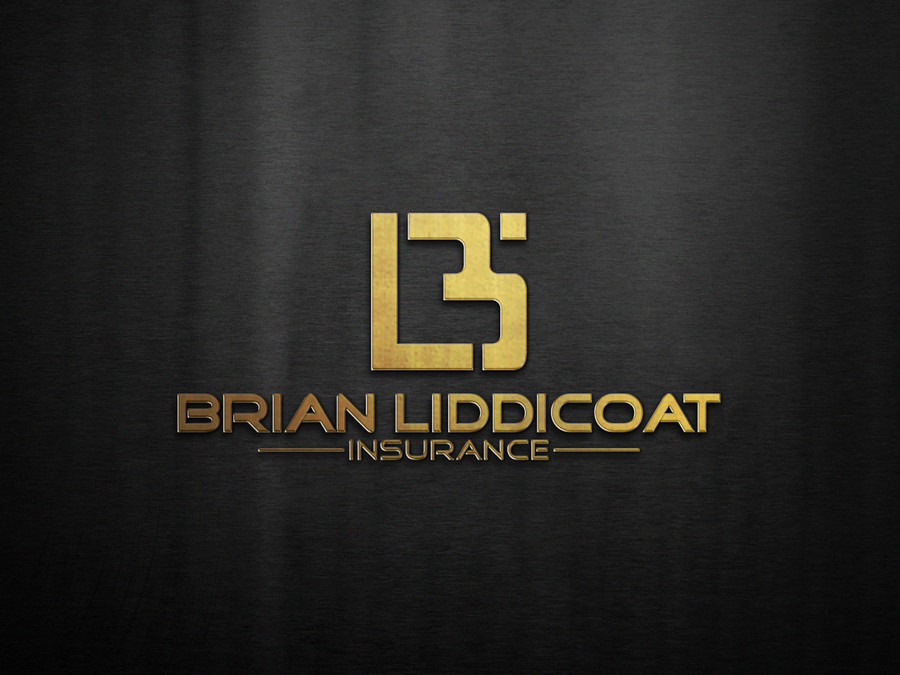 LB

BRIAN LIDDICOAT
INSURANCE